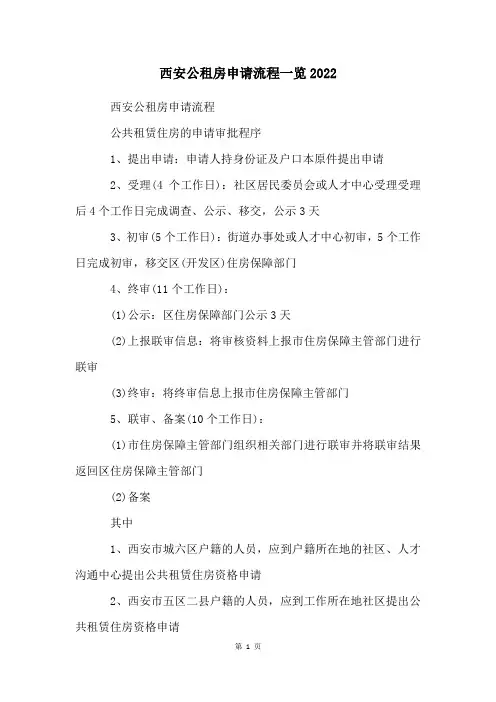 西安公租房申请流程一览2022

西安公租房申请流程

公共租赁住房的申请审批程序

1、提出申请：申请人持身份证及户口本原件提出申请

2、受理(4 个工作日)：社区居民委员会或人才中心受理受理后4个工作日完成调查、公示、移交，公示3天

3、初审(5个工作日)：街道办事处或人才中心初审，5个工作日完成初审，移交区(开发区)住房保障部门

4、终审(11个工作日)：

(1)公示：区住房保障部门公示3天

(2)上报联审信息：将审核资料上报市住房保障主管部门进行联审

(3)终审：将终审信息上报市住房保障主管部门

5、联审、备案(10个工作日)：

(1)市住房保障主管部门组织相关部门进行联审并将联审结果返回区住房保障主管部门

(2)备案

其中

1、西安市城六区户籍的人员，应到户籍所在地的社区、人才沟通中心提出公共租赁住房资格申请

2、西安市五区二县户籍的人员，应到工作所在地社区提出公共租赁住房资格申请

第 1 页